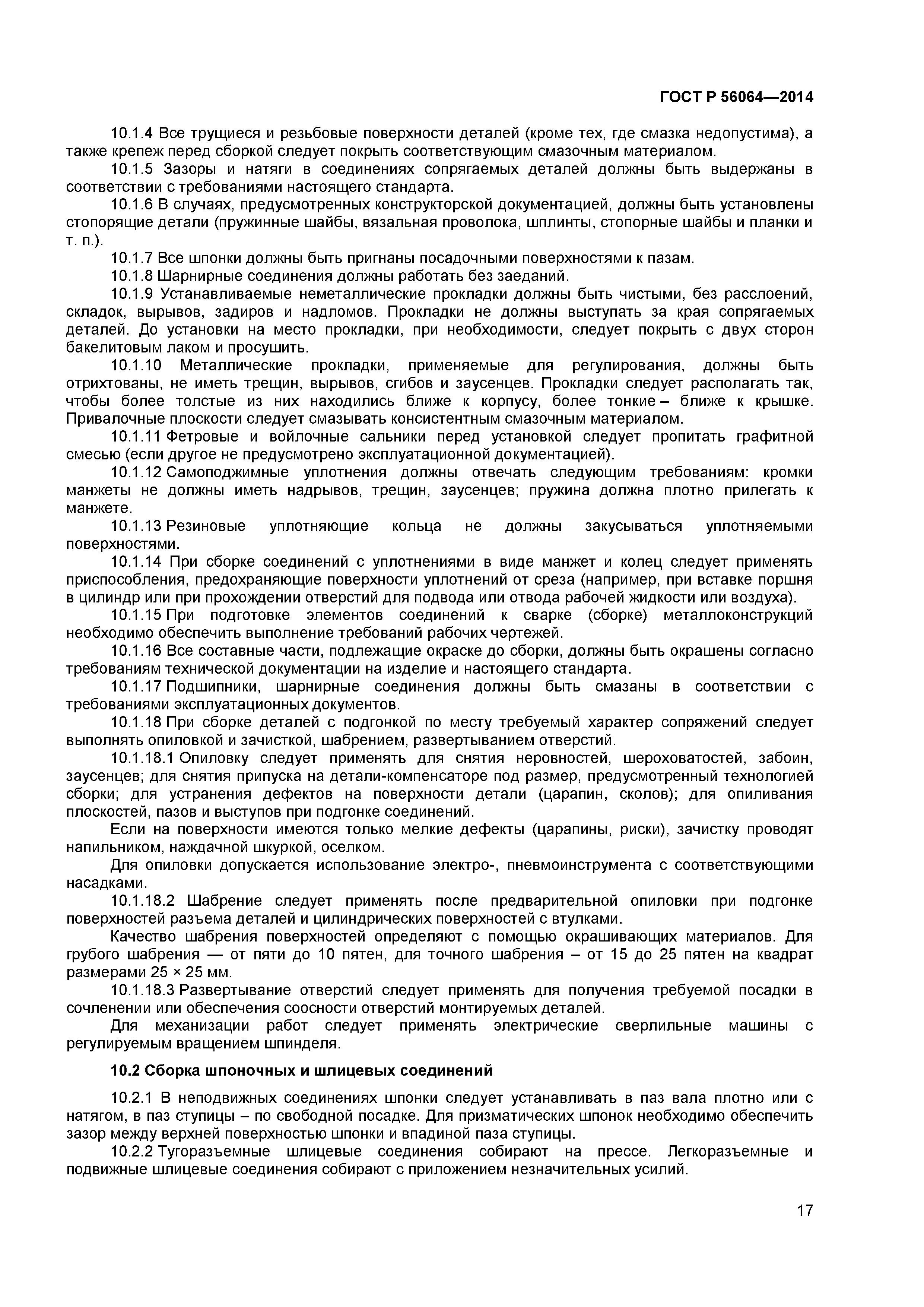 ГОСТ Р 56064—2014

10.1.4 Все трущиеся и резьбовые поверхности деталей (кроме тех, где смазка недопустима), а также крепеж перед сборкой следует покрыть соответствующим смазочным материалом.

10.1.5 Зазоры и натяги в соединениях сопрягаемых деталей должны быть выдержаны в соответствии с требованиями настоящего стандарта.

10.1.6 В случаях, предусмотренных конструкторской документацией, должны быть установлены стопорящие детали (пружинные шайбы, вязальная проволока, шплинты, стопорные шайбы и планки и т. п.).

10.1.7 Все шпонки должны быть пригнаны посадочными поверхностями к пазам.

10.1.8 Шарнирные соединения должны работать без заеданий.

10.1.9 Устанавливаемые неметаллические прокладки должны быть чистыми, без расслоений, складок, вырывов, задиров и надломов. Прокладки не должны выступать за края сопрягаемых деталей. До установки на место прокладки, при необходимости, следует покрыть с двух сторон бакелитовым лаком и просушить.

10.1.10 Металлические прокладки, применяемые для регулирования, должны быть отрихтованы, не иметь трещин, вырывов, сгибов и заусенцев. Прокладки следует располагать так, чтобы более толстые из них находились ближе к корпусу, более тонкие – ближе к крышке. Привалочные плоскости следует смазывать консистентным смазочным материалом.

10.1.11 Фетровые и войлочные сальники перед установкой следует пропитать графитной смесью (если другое не предусмотрено эксплуатационной документацией).

10.1.12 Самоподжимные уплотнения должны отвечать следующим требованиям: кромки манжеты не должны иметь надрывов, трещин, заусенцев; пружина должна плотно прилегать к манжете.

10.1.13 Резиновые уплотняющие кольца не должны закусываться уплотняемыми поверхностями.

10.1.14 При сборке соединений с уплотнениями в виде манжет и колец следует применять приспособления, предохраняющие поверхности уплотнений от среза (например, при вставке поршня в цилиндр или при прохождении отверстий для подвода или отвода рабочей жидкости или воздуха).

10.1.15 При подготовке элементов соединений к сварке (сборке) металлоконструкций необходимо обеспечить выполнение требований рабочих чертежей.

10.1.16 Все составные части, подлежащие окраске до сборки, должны быть окрашены согласно требованиям технической документации на изделие и настоящего стандарта.

10.1.17 Подшипники, шарнирные соединения должны быть смазаны в соответствии с требованиями эксплуатационных документов.

10.1.18 При сборке деталей с подгонкой по месту требуемый характер сопряжений следует выполнять опиловкой и зачисткой, шабрением, развертыванием отверстий.

10.1.18.1 Опиловку следует применять для снятия неровностей, шероховатостей, забоин, заусенцев; для снятия припуска на детали-компенсаторе под размер, предусмотренный технологией сборки; для устранения дефектов на поверхности детали (царапин, сколов); для опиливания плоскостей, пазов и выступов при подгонке соединений.

Если на поверхности имеются только мелкие дефекты (царапины, риски), зачистку проводят напильником, наждачной шкуркой, оселком.

Для опиловки допускается использование электро-, пневмоинструмента с соответствующими насадками.

10.1.18.2 Шабрение следует применять после предварительной опиловки при подгонке поверхностей разъема деталей и цилиндрических поверхностей с втулками.

Качество шабрения поверхностей определяют с помощью окрашивающих материалов. Для грубого шабрения — от пяти до 10 пятен, для точного шабрения – от 15 до 25 пятен на квадрат размерами 25 × 25 мм.

10.1.18.3 Развертывание отверстий следует применять для получения требуемой посадки в сочленении или обеспечения соосности отверстий монтируемых деталей.

Для механизации работ следует применять электрические сверлильные машины с регулируемым вращением шпинделя.

10.2 Сборка шпоночных и шлицевых соединений

10.2.1 В неподвижных соединениях шпонки следует устанавливать в паз вала плотно или с натягом, в паз ступицы – по свободной посадке. Для призматических шпонок необходимо обеспечить зазор между верхней поверхностью шпонки и впадиной паза ступицы.

10.2.2 Тугоразъемные шлицевые соединения собирают на прессе. Легкоразъемные и подвижные шлицевые соединения собирают с приложением незначительных усилий.

17